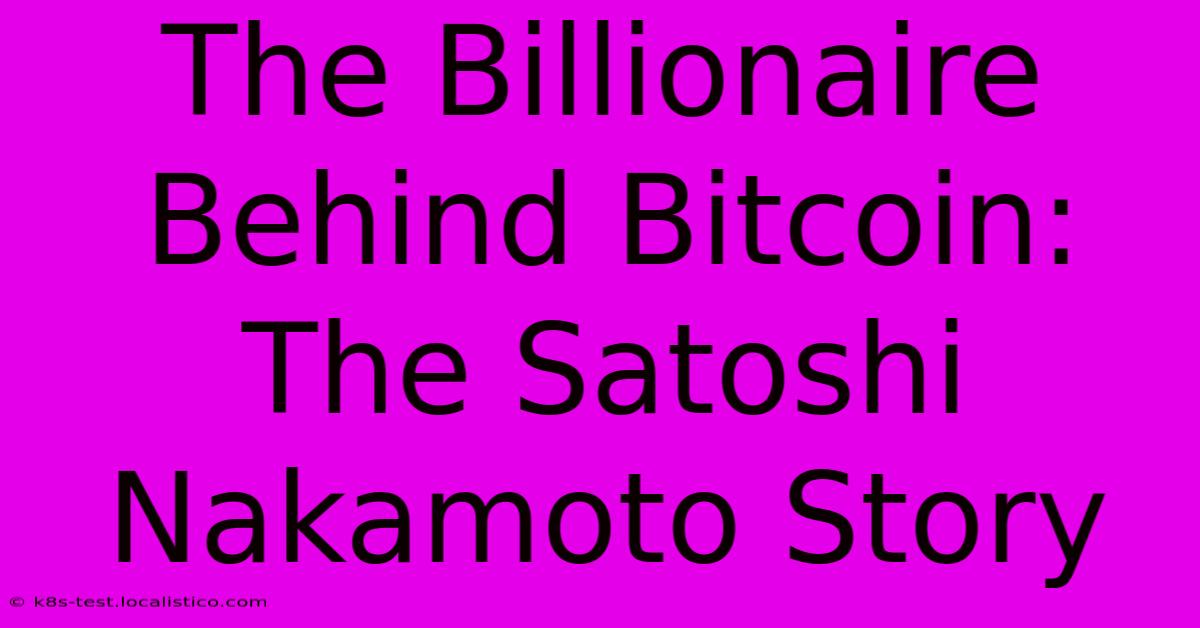 The Billionaire Behind Bitcoin: The Satoshi Nakamoto Story

© k8s-test.localistico.com